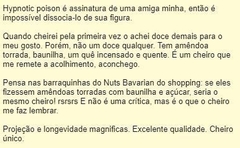 Hypnotic poison é assinatura de uma amiga minha, então é impossível dissocia-lo de sua figura.

Quando cheirei pela primeira vez o achei doce demais para o meu gosto. Porém, não um doce qualquer. Tem amêndoa torrada, baunilha, um quê incensado e quente. É um cheiro que me remete a acolhimento, aconchego.

Pensa nas barraquinhas do Nuts Bavarian do shopping: se eles fizessem amêndoas torradas com baunilha e açúcar, seria o mesmo cheiro! rsrsrs E não é uma crítica, mas é o que o cheiro me faz lembrar.

Projeção e longevidade magnificas. Excelente qualidade. Cheiro único.